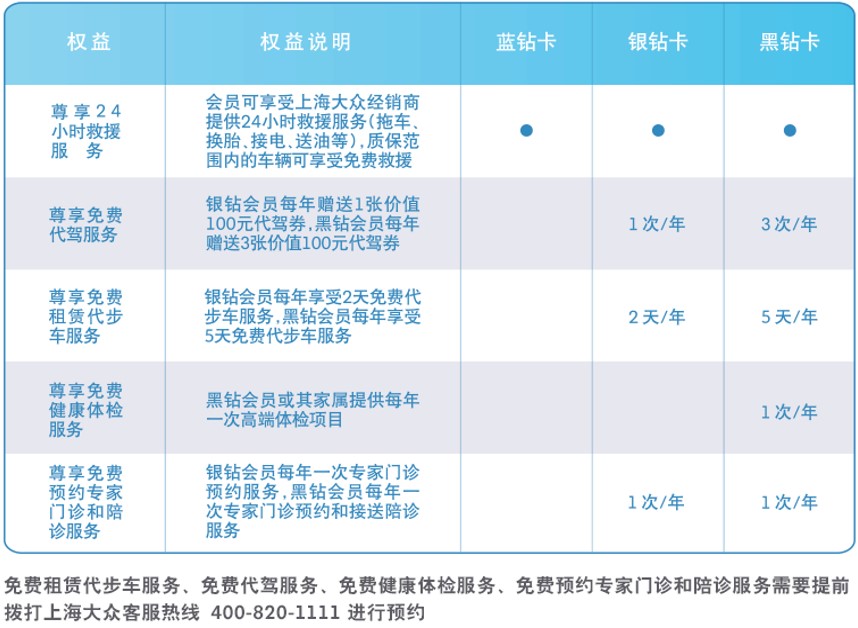 | 权益 | 权益说明 | 蓝钻卡 | 银钻卡 | 黑钻卡 |
|---|---|---|---|---|
| 尊享24小时救援服务 | 会员可享受上海大众经销商提供24小时救援服务(拖车、换胎、接电、送油等),质保范围内的车辆可享受免费救援 | ● | ● | ● |
| 尊享免费代驾服务 | 银钻会员每年赠送1张价值100元代驾券,黑钻会员每年赠送3张价值100元代驾券 | | 1次/年 | 3次/年 |
| 尊享免费租赁代步车服务 | 银钻会员每年享受2天免费代步车服务,黑钻会员每年享受5天免费代步车服务 | | 2天/年 | 5天/年 |
| 尊享免费健康体检服务 | 黑钻会员或其家属提供每年一次高端体检项目 | | | 1次/年 |
| 尊享免费预约专家门诊和陪诊服务 | 银钻会员每年一次专家门诊预约服务,黑钻会员每年一次专家门诊预约和接送陪诊服务 | | 1次/年 | 1次/年 |

免费租赁代步车服务、免费代驾服务、免费健康体检服务、免费预约专家门诊和陪诊服务需要提前拨打上海大众客服热线 400-820-1111 进行预约